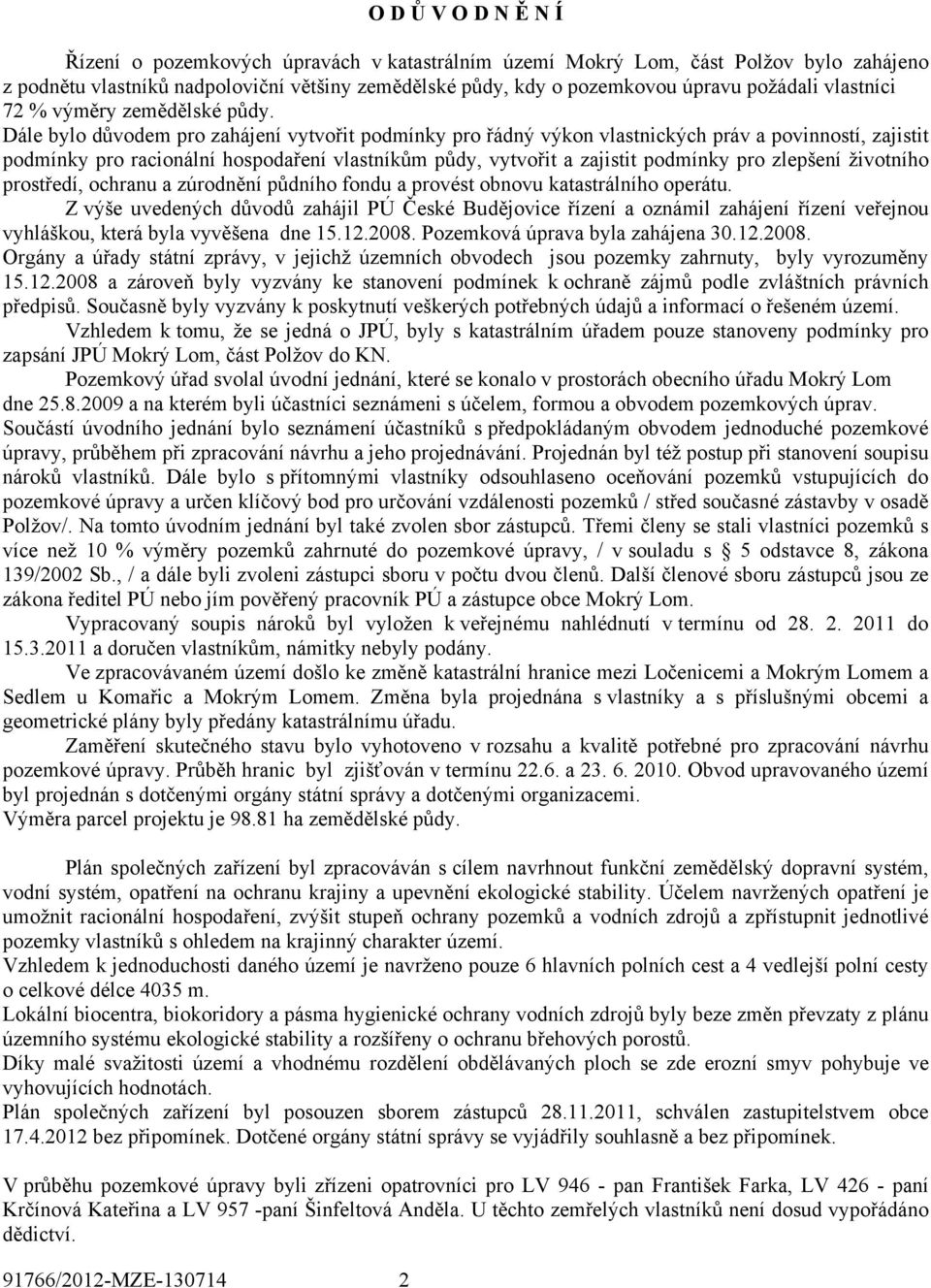 O D Ů V O D N Ě N Í

Řízení o pozemkových úpravách v katastrálním území Mokrý Lom, část Polžov bylo zahájeno z podnětu vlastníků nadpoloviční většiny zemědělské půdy, kdy o pozemkovou úpravu požádali vlastníci 72 % výměry zemědělské půdy.

Dále bylo důvodem pro zahájení vytvořit podmínky pro řádný výkon vlastnických práv a povinností, zajistit podmínky pro racionální hospodaření vlastníkům půdy, vytvořit a zajistit podmínky pro zlepšení životního prostředí, ochranu a zúrodnění půdního fondu a provést obnovu katastrálního operátu.

Z výše uvedených důvodů zahájil PÚ České Budějovice řízení a oznámil zahájení řízení veřejnou vyhláškou, která byla vyvěšena dne 15.12.2008. Pozemková úprava byla zahájena 30.12.2008.

Orgány a úřady státní zprávy, v jejichž územních obvodech jsou pozemky zahrnuty, byly vyrozuměny 15.12.2008 a zároveň byly vyzvány ke stanovení podmínek k ochraně zájmů podle zvláštních právních předpisů. Současně byly vyzvány k poskytnutí veškerých potřebných údajů a informací o řešeném území.

Vzhledem k tomu, že se jedná o JPÚ, byly s katastrálním úřadem pouze stanoveny podmínky pro zapsání JPÚ Mokrý Lom, část Polžov do KN.

Pozemkový úřad svolal úvodní jednání, které se konalo v prostorách obecního úřadu Mokrý Lom dne 25.8.2009 a na kterém byli účastníci seznámeni s účelem, formou a obvodem pozemkových úprav. Součástí úvodního jednání bylo seznámení účastníků s předpokládaným obvodem jednoduché pozemkové úpravy, průběhem při zpracování návrhu a jeho projednávání. Projednán byl též postup při stanovení soupisu nároků vlastníků. Dále bylo s přítomnými vlastníky odsouhlaseno oceňování pozemků vstupujících do pozemkové úpravy a určen klíčový bod pro určování vzdálenosti pozemků / střed současné zástavby v osadě Polžov/. Na tomto úvodním jednání byl také zvolen sbor zástupců. Třemi členy se stali vlastníci pozemků s více než 10 % výměry pozemků zahrnuté do pozemkové úpravy, / v souladu s § 5 odstavce 8, zákona 139/2002 Sb., / a dále byli zvoleni zástupci sboru v počtu dvou členů. Další členové sboru zástupců jsou ze zákona ředitel PÚ nebo jím pověřený pracovník PÚ a zástupce obce Mokrý Lom.

Vypracovaný soupis nároků byl vyložen k veřejnému nahlédnutí v termínu od 28. 2. 2011 do 15.3.2011 a doručen vlastníkům, námitky nebyly podány.

Ve zpracovávaném území došlo ke změně katastrální hranice mezi Ločenicemi a Mokrým Lomem a Sedlem u Komařic a Mokrým Lomem. Změna byla projednána s vlastníky a s příslušnými obcemi a geometrické plány byly předány katastrálnímu úřadu.

Zaměření skutečného stavu bylo vyhotoveno v rozsahu a kvalitě potřebné pro zpracování návrhu pozemkové úpravy. Průběh hranic byl zjišťován v termínu 22.6. a 23. 6. 2010. Obvod upravovaného území byl projednán s dotčenými orgány státní správy a dotčenými organizacemi.
Výměra parcel projektu je 98.81 ha zemědělské půdy.

Plán společných zařízení byl zpracováván s cílem navrhnout funkční zemědělský dopravní systém, vodní systém, opatření na ochranu krajiny a upevnění ekologické stability. Účelem navržených opatření je umožnit racionální hospodaření, zvýšit stupeň ochrany pozemků a vodních zdrojů a zpřístupnit jednotlivé pozemky vlastníků s ohledem na krajinný charakter území.
Vzhledem k jednoduchosti daného území je navrženo pouze 6 hlavních polních cest a 4 vedlejší polní cesty o celkové délce 4035 m.
Lokální biocentra, biokoridory a pásma hygienické ochrany vodních zdrojů byly beze změn převzaty z plánu územního systému ekologické stability a rozšířeny o ochranu břehových porostů.
Díky malé svažitosti území a vhodnému rozdělení obdělávaných ploch se zde erozní smyv pohybuje ve vyhovujících hodnotách.
Plán společných zařízení byl posouzen sborem zástupců 28.11.2011, schválen zastupitelstvem obce 17.4.2012 bez připomínek. Dotčené orgány státní správy se vyjádřily souhlasně a bez připomínek.

V průběhu pozemkové úpravy byli zřízeni opatrovníci pro LV 946 - pan František Farka, LV 426 - paní Krčínová Kateřina a LV 957 -paní Šinfeltová Anděla. U těchto zemřelých vlastníků není dosud vypořádáno dědictví.

91766/2012-MZE-130714 2